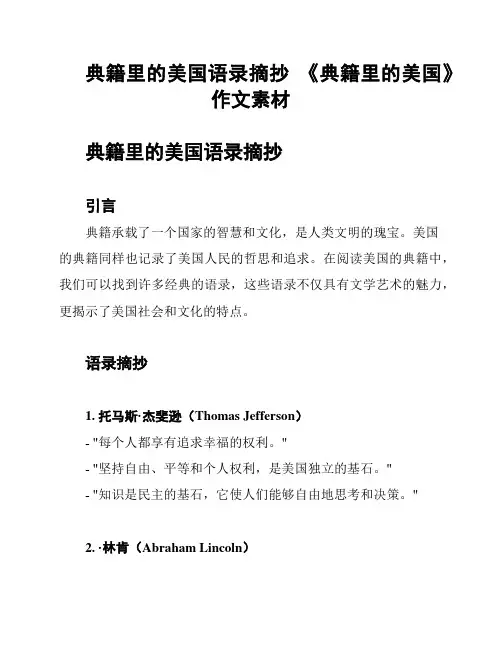 典籍里的美国语录摘抄 《典籍里的美国》作文素材

典籍里的美国语录摘抄

引言

典籍承载了一个国家的智慧和文化，是人类文明的瑰宝。美国的典籍同样也记录了美国人民的哲思和追求。在阅读美国的典籍中，我们可以找到许多经典的语录，这些语录不仅具有文学艺术的魅力，更揭示了美国社会和文化的特点。

语录摘抄

1. 托马斯·杰斐逊（Thomas Jefferson）

- "每个人都享有追求幸福的权利。"
- "坚持自由、平等和个人权利，是美国独立的基石。"
- "知识是民主的基石，它使人们能够自由地思考和决策。"

2. ·林肯（Abraham Lincoln）